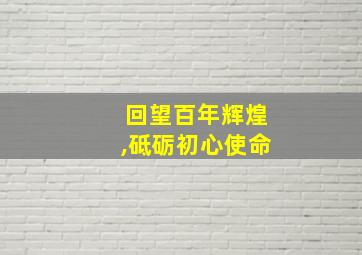 回望百年辉煌
,砥砺初心使命